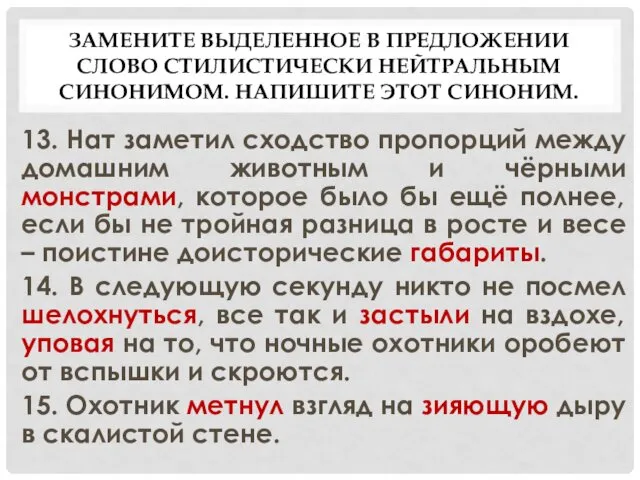 ЗАМЕНИТЕ ВЫДЕЛЕННОЕ В ПРЕДЛОЖЕНИИ СЛОВО СТИЛИСТИЧЕСКИ НЕЙТРАЛЬНЫМ СИНОНИМОМ. НАПИШИТЕ ЭТОТ СИНОНИМ.

13. Нат заметил сходство пропорций между домашним животным и чёрными монстрами, которое было бы ещё полнее, если бы не тройная разница в росте и весе – поистине доисторические габариты.

14. В следующую секунду никто не посмел шелохнуться, все так и застыли на вздохе, уповая на то, что ночные охотники оробеют от вспышки и скроются.

15. Охотник метнул взгляд на зияющую дыру в скалистой стене.